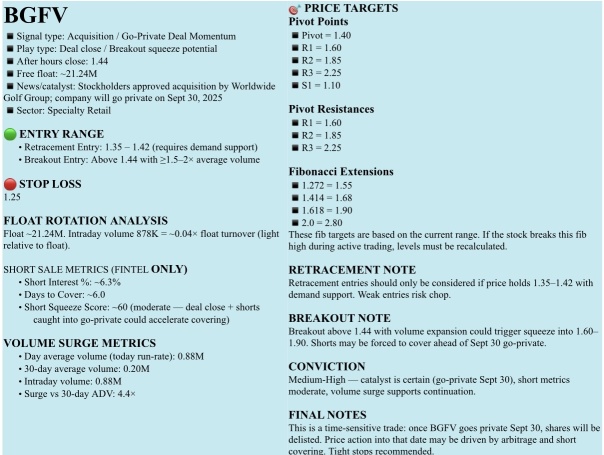 BGFV

■ Signal type: Acquisition / Go-Private Deal Momentum
■ Play type: Deal close / Breakout squeeze potential
■ After hours close: 1.44
■ Free float: ~21.24M
■ News/catalyst: Stockholders approved acquisition by Worldwide Golf Group; company will go private on Sept 30, 2025
■ Sector: Specialty Retail

ENTRY RANGE
• Retracement Entry: 1.35 – 1.42 (requires demand support)
• Breakout Entry: Above 1.44 with ≥1.5–2× average volume

STOP LOSS
1.25

FLOAT ROTATION ANALYSIS
Float ~21.24M. Intraday volume 878K = ~0.04× float turnover (light relative to float).

SHORT SALE METRICS (FINTEL ONLY)
• Short Interest %: ~6.3%
• Days to Cover: ~6.0
• Short Squeeze Score: ~60 (moderate — deal close + shorts caught into go-private could accelerate covering)

VOLUME SURGE METRICS
• Day average volume (today run-rate): 0.88M
• 30-day average volume: 0.20M
• Intraday volume: 0.88M
• Surge vs 30-day ADV: 4.4×

PRICE TARGETS
Pivot Points
■ Pivot = 1.40
■ R1 = 1.60
■ R2 = 1.85
■ R3 = 2.25
■ S1 = 1.10

Pivot Resistances
■ R1 = 1.60
■ R2 = 1.85
■ R3 = 2.25

Fibonacci Extensions
■ 1.272 = 1.55
■ 1.414 = 1.68
■ 1.618 = 1.90
■ 2.0 = 2.80
These fib targets are based on the current range. If the stock breaks this fib high during active trading, levels must be recalculated.

RETRACEMENT NOTE
Retracement entries should only be considered if price holds 1.35–1.42 with demand support. Weak entries risk chop.

BREAKOUT NOTE
Breakout above 1.44 with volume expansion could trigger squeeze into 1.60–1.90. Shorts may be forced to cover ahead of Sept 30 go-private.

CONVICTION
Medium-High — catalyst is certain (go-private Sept 30), short metrics moderate, volume surge supports continuation.

FINAL NOTES
This is a time-sensitive trade: once BGFV goes private Sept 30, shares will be delisted. Price action into that date may be driven by arbitrage and short covering. Tight stops recommended.